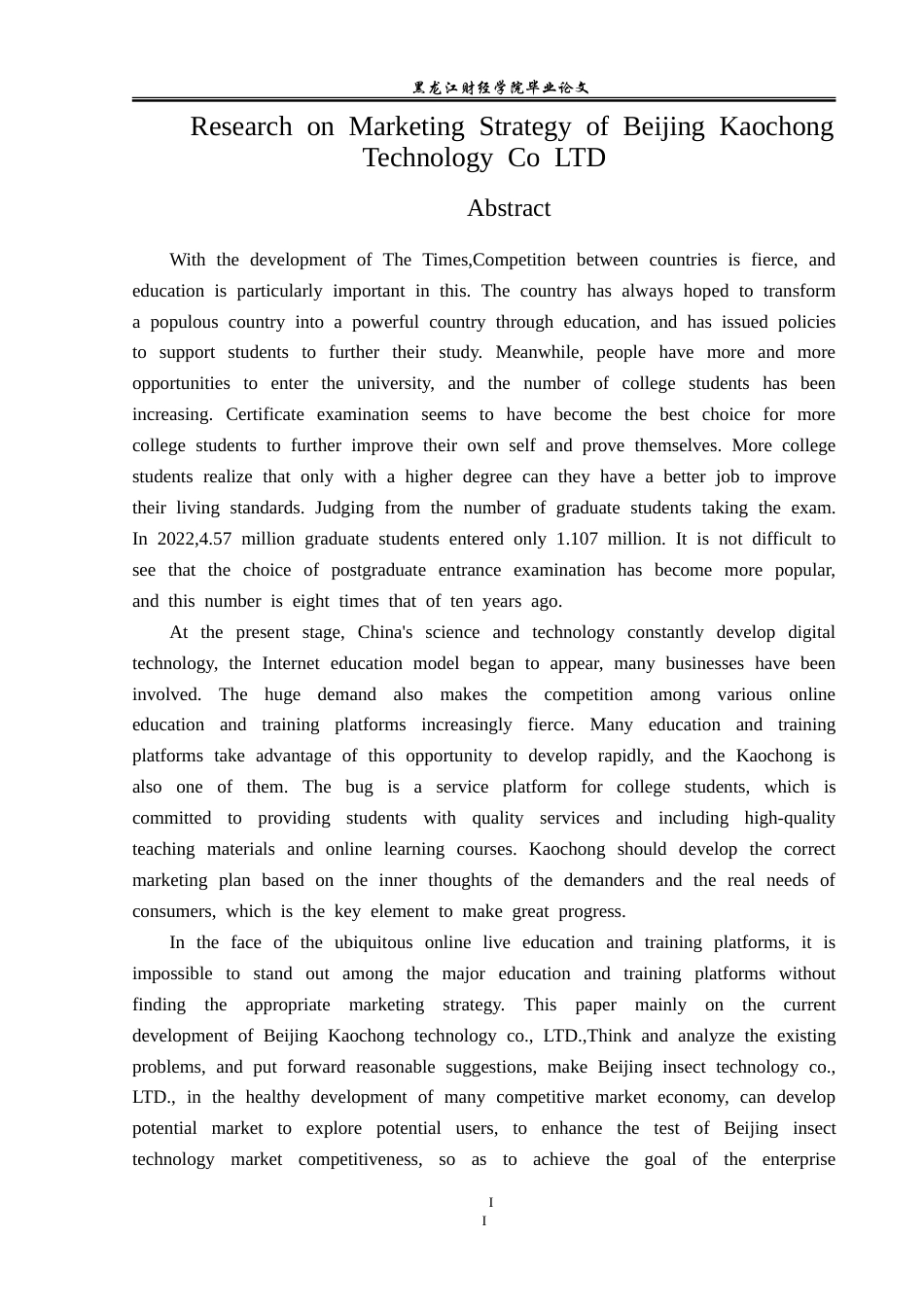 黑龙江财经学院毕业论文

Research on Marketing Strategy of Beijing Kaochong Technology Co LTD

Abstract

With the development of The Times,Competition between countries is fierce, and education is particularly important in this. The country has always hoped to transform a populous country into a powerful country through education, and has issued policies to support students to further their study. Meanwhile, people have more and more opportunities to enter the university, and the number of college students has been increasing. Certificate examination seems to have become the best choice for more college students to further improve their own self and prove themselves. More college students realize that only with a higher degree can they have a better job to improve their living standards. Judging from the number of graduate students taking the exam. In 2022,4.57 million graduate students entered only 1.107 million. It is not difficult to see that the choice of postgraduate entrance examination has become more popular, and this number is eight times that of ten years ago.

At the present stage, China's science and technology constantly develop digital technology, the Internet education model began to appear, many businesses have been involved. The huge demand also makes the competition among various online education and training platforms increasingly fierce. Many education and training platforms take advantage of this opportunity to develop rapidly, and the Kaochong is also one of them. The bug is a service platform for college students, which is committed to providing students with quality services and including high-quality teaching materials and online learning courses. Kaochong should develop the correct marketing plan based on the inner thoughts of the demanders and the real needs of consumers, which is the key element to make great progress.

In the face of the ubiquitous online live education and training platforms, it is impossible to stand out among the major education and training platforms without finding the appropriate marketing strategy. This paper mainly on the current development of Beijing Kaochong technology co., LTD.,Think and analyze the existing problems, and put forward reasonable suggestions, make Beijing insect technology co., LTD., in the healthy development of many competitive market economy, can develop potential market to explore potential users, to enhance the test of Beijing insect technology market competitiveness, so as to achieve the goal of the enterprise

I
I